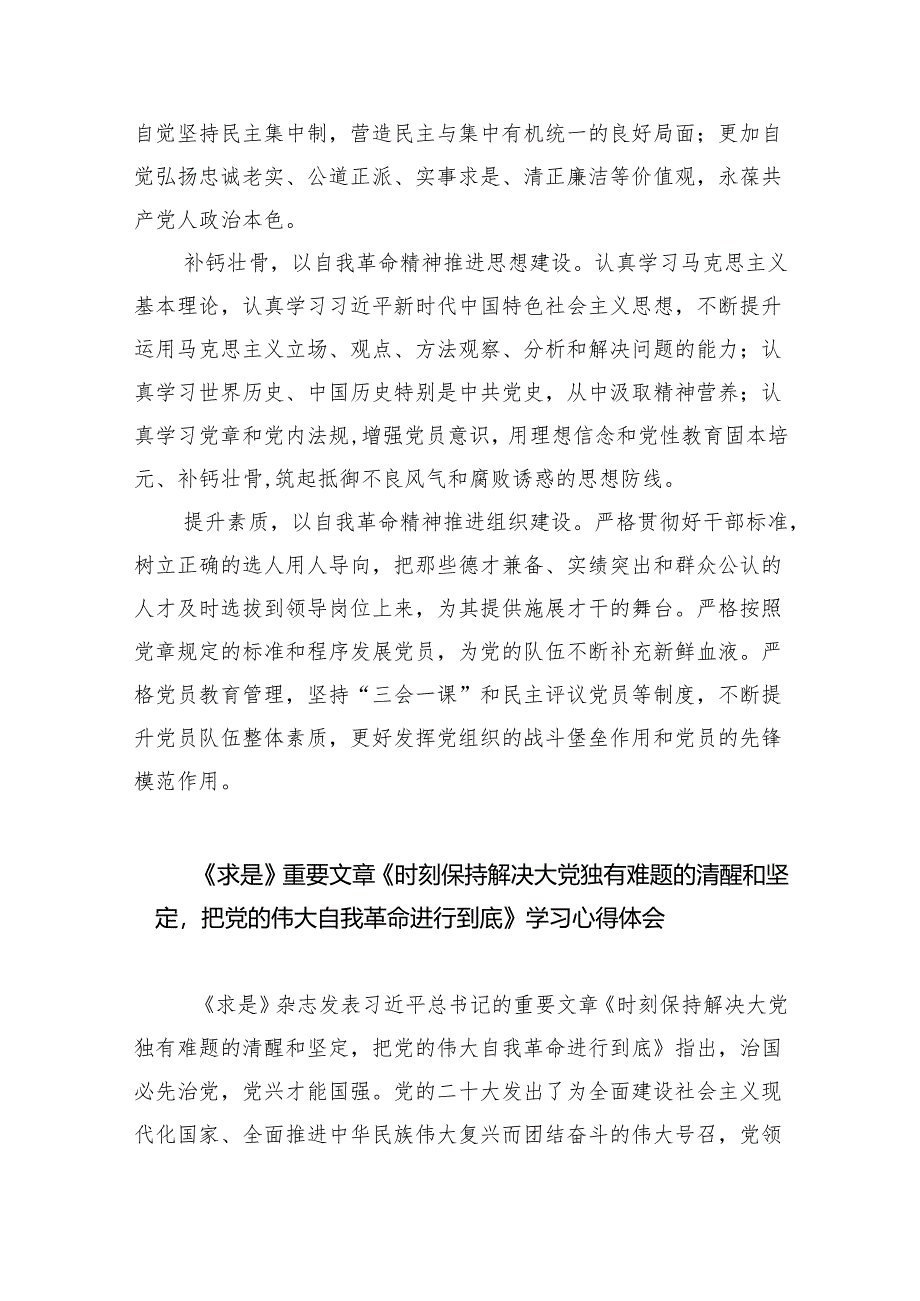 自觉坚持民主集中制，营造民主与集中有机统一的良好局面；更加自觉弘扬忠诚老实、公道正派、实事求是、清正廉洁等价值观，永葆共产党人政治本色。

补钙壮骨，以自我革命精神推进思想建设。认真学习马克思主义基本理论，认真学习习近平新时代中国特色社会主义思想，不断提升运用马克思主义立场、观点、方法观察、分析和解决问题的能力；认真学习世界历史、中国历史特别是中共党史，从中汲取精神营养；认真学习党章和党内法规，增强党员意识，用理想信念和党性教育固本培元、补钙壮骨，筑起抵御不良风气和腐败诱惑的思想防线。

提升素质，以自我革命精神推进组织建设。严格贯彻好干部标准，树立正确的选人用人导向，把那些德才兼备、实绩突出和群众公认的人才及时选拔到领导岗位上来，为其提供施展才干的舞台。严格按照党章规定的标准和程序发展党员，为党的队伍不断补充新鲜血液。严格党员教育管理，坚持“三会一课”和民主评议党员等制度，不断提升党员队伍整体素质，更好发挥党组织的战斗堡垒作用和党员的先锋模范作用。

《求是》重要文章《时刻保持解决大党独有难题的清醒和坚定，把党的伟大自我革命进行到底》学习心得体会

《求是》杂志发表习近平总书记的重要文章《时刻保持解决大党独有难题的清醒和坚定，把党的伟大自我革命进行到底》指出，治国必先治党，党兴才能国强。党的二十大发出了为全面建设社会主义现代化国家、全面推进中华民族伟大复兴而团结奋斗的伟大号召，党领